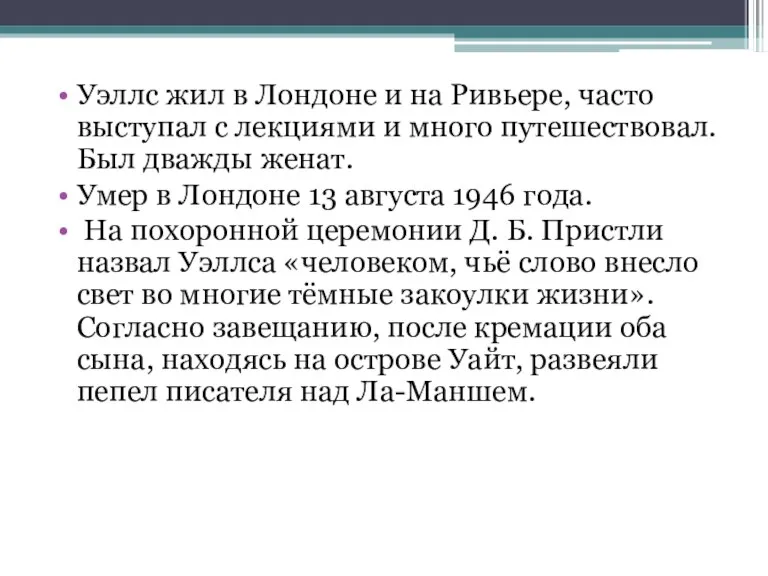 • Уэллс жил в Лондоне и на Ривьере, часто выступал с лекциями и много путешествовал. Был дважды женат.

• Умер в Лондоне 13 августа 1946 года.

• На похоронной церемонии Д. Б. Пристли назвал Уэллса «человеком, чьё слово внесло свет во многие тёмные закоулки жизни». Согласно завещанию, после кремации оба сына, находясь на острове Уайт, развеяли пепел писателя над Ла-Маншем.